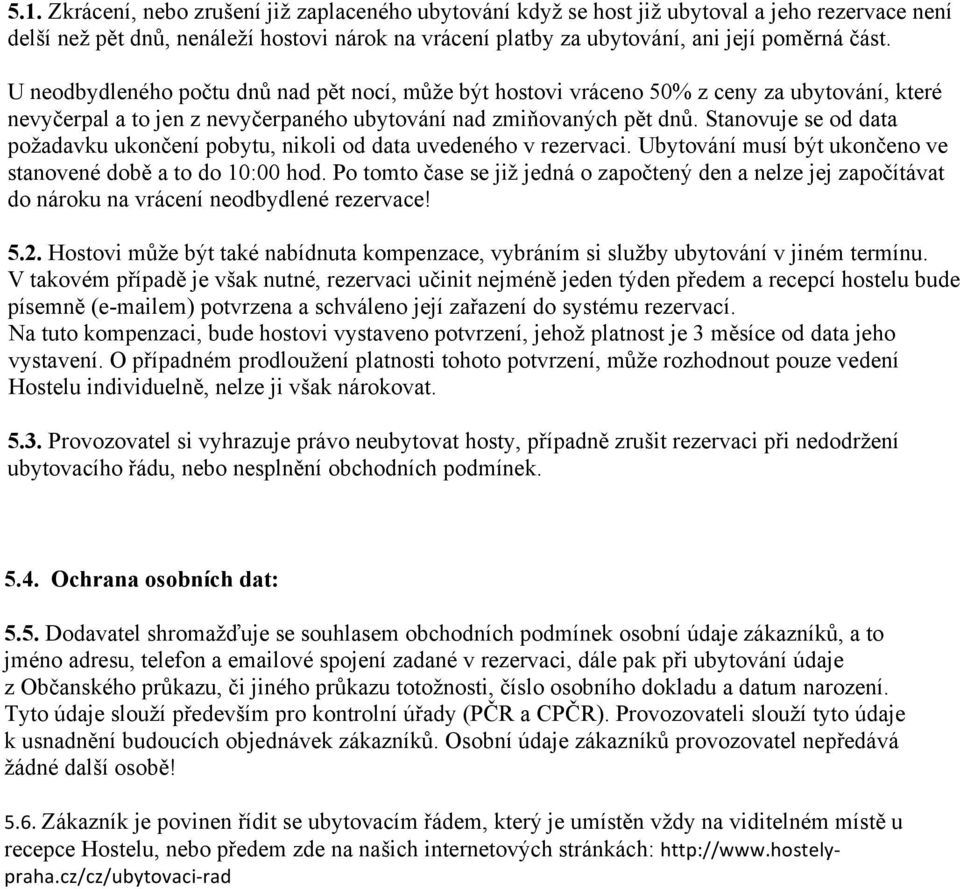 5.1. Zkrácení, nebo zrušení již zaplaceného ubytování když se host již ubytoval a jeho rezervace není delší než pět dnů, nenáleží hostovi nárok na vrácení platby za ubytování, ani její poměrná část.

U neodbydleného počtu dnů nad pět nocí, může být hostovi vráceno 50% z ceny za ubytování, které nevyčerpal a to jen z nevyčerpaného ubytování nad zmiňovaných pět dnů. Stanovuje se od data požadavku ukončení pobytu, nikoli od data uvedeného v rezervaci. Ubytování musí být ukončeno ve stanovené době a to do 10:00 hod. Po tomto čase se již jedná o započtený den a nelze jej započítávat do nároku na vrácení neodbydlené rezervace!

5.2. Hostovi může být také nabídnuta kompenzace, vybráním si služby ubytování v jiném termínu. V takovém případě je však nutné, rezervaci učinit nejméně jeden týden předem a recepcí hostelu bude písemně (e-mailem) potvrzena a schváleno její zařazení do systému rezervací.
Na tuto kompenzaci, bude hostovi vystaveno potvrzení, jehož platnost je 3 měsíce od data jeho vystavení. O případném prodloužení platnosti tohoto potvrzení, může rozhodnout pouze vedení Hostelu individuelně, nelze ji však nárokovat.

5.3. Provozovatel si vyhrazuje právo neubytovat hosty, případně zrušit rezervaci při nedodržení ubytovacího řádu, nebo nesplnění obchodních podmínek.

5.4. Ochrana osobních dat:

5.5. Dodavatel shromažďuje se souhlasem obchodních podmínek osobní údaje zákazníků, a to jméno adresu, telefon a emailové spojení zadané v rezervaci, dále pak při ubytování údaje z Občanského průkazu, či jiného průkazu totožnosti, číslo osobního dokladu a datum narození. Tyto údaje slouží především pro kontrolní úřady (PČR a CPČR). Provozovateli slouží tyto údaje k usnadnění budoucích objednávek zákazníků. Osobní údaje zákazníků provozovatel nepředává žádné další osobě!

5.6. Zákazník je povinen řídit se ubytovacím řádem, který je umístěn vždy na viditelném místě u recepce Hostelu, nebo předem zde na našich internetových stránkách: http://www.hostely-praha.cz/cz/ubytovaci-rad